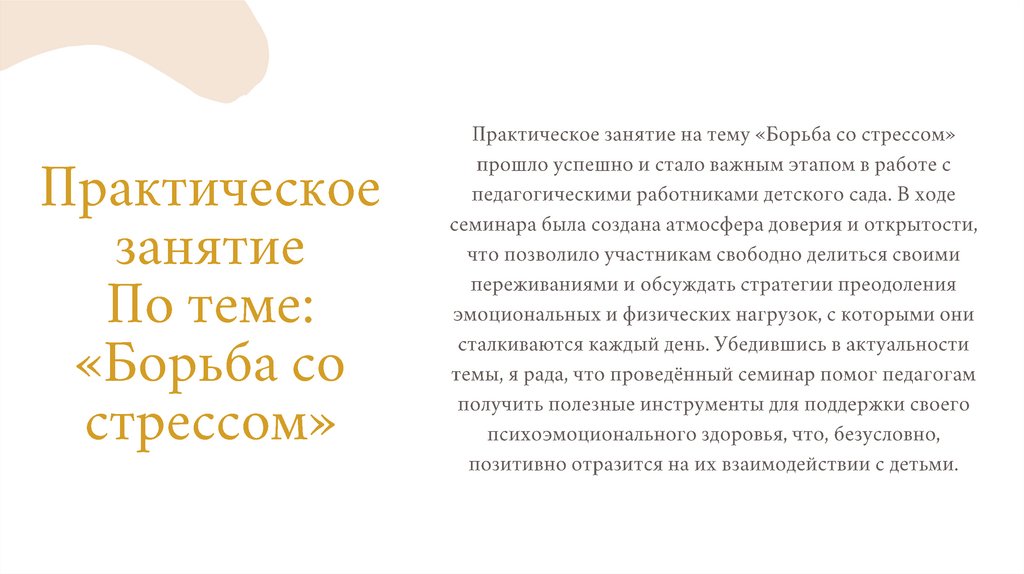 Практическое занятие
По теме:
«Борьба со стрессом»

Практическое занятие на тему «Борьба со стрессом» прошло успешно и стало важным этапом в работе с педагогическими работниками детского сада. В ходе семинара была создана атмосфера доверия и открытости, что позволило участникам свободно делиться своими переживаниями и обсуждать стратегии преодоления эмоциональных и физических нагрузок, с которыми они сталкиваются каждый день. Убедившись в актуальности темы, я рада, что проведённый семинар помог педагогам получить полезные инструменты для поддержки своего психоэмоционального здоровья, что, безусловно, позитивно отразится на их взаимодействии с детьми.